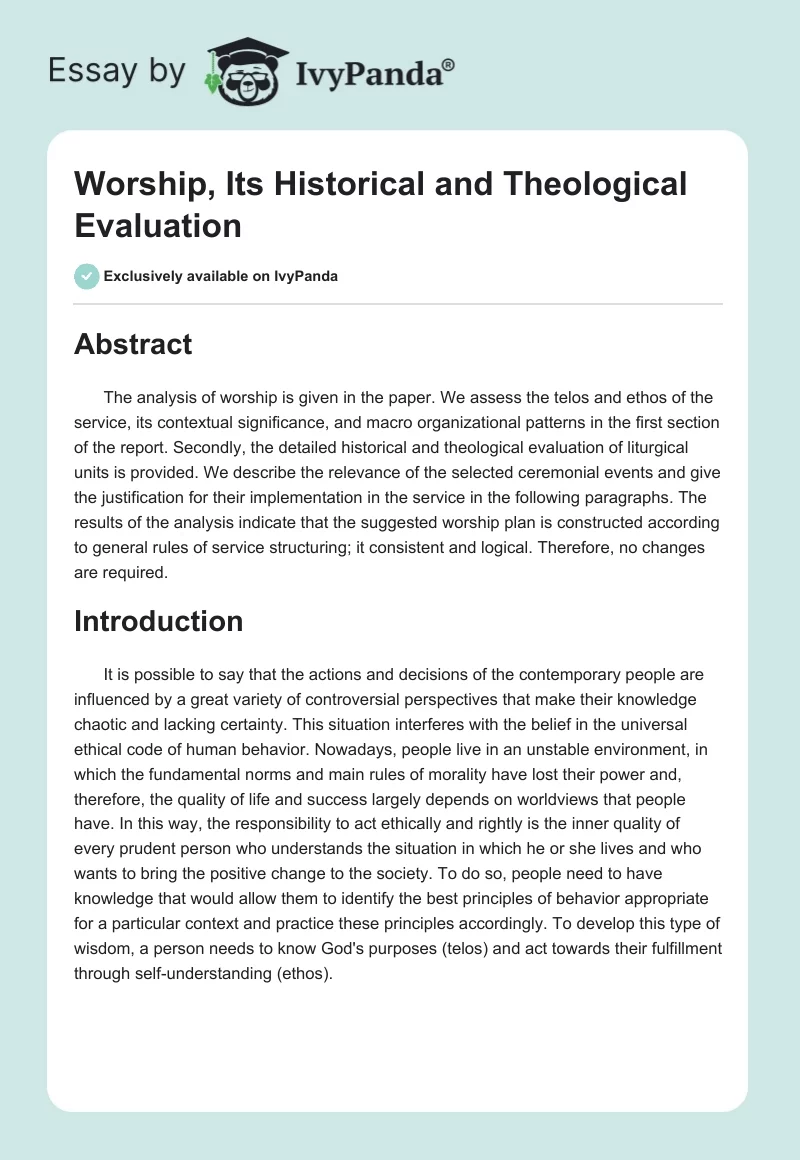 Essay by IvyPanda®

Worship, Its Historical and Theological Evaluation

Exclusively available on IvyPanda

Abstract

The analysis of worship is given in the paper. We assess the telos and ethos of the service, its contextual significance, and macro organizational patterns in the first section of the report. Secondly, the detailed historical and theological evaluation of liturgical units is provided. We describe the relevance of the selected ceremonial events and give the justification for their implementation in the service in the following paragraphs. The results of the analysis indicate that the suggested worship plan is constructed according to general rules of service structuring; it consistent and logical. Therefore, no changes are required.

Introduction

It is possible to say that the actions and decisions of the contemporary people are influenced by a great variety of controversial perspectives that make their knowledge chaotic and lacking certainty. This situation interferes with the belief in the universal ethical code of human behavior. Nowadays, people live in an unstable environment, in which the fundamental norms and main rules of morality have lost their power and, therefore, the quality of life and success largely depends on worldviews that people have. In this way, the responsibility to act ethically and rightly is the inner quality of every prudent person who understands the situation in which he or she lives and who wants to bring the positive change to the society. To do so, people need to have knowledge that would allow them to identify the best principles of behavior appropriate for a particular context and practice these principles accordingly. To develop this type of wisdom, a person needs to know God's purposes (telos) and act towards their fulfillment through self-understanding (ethos).